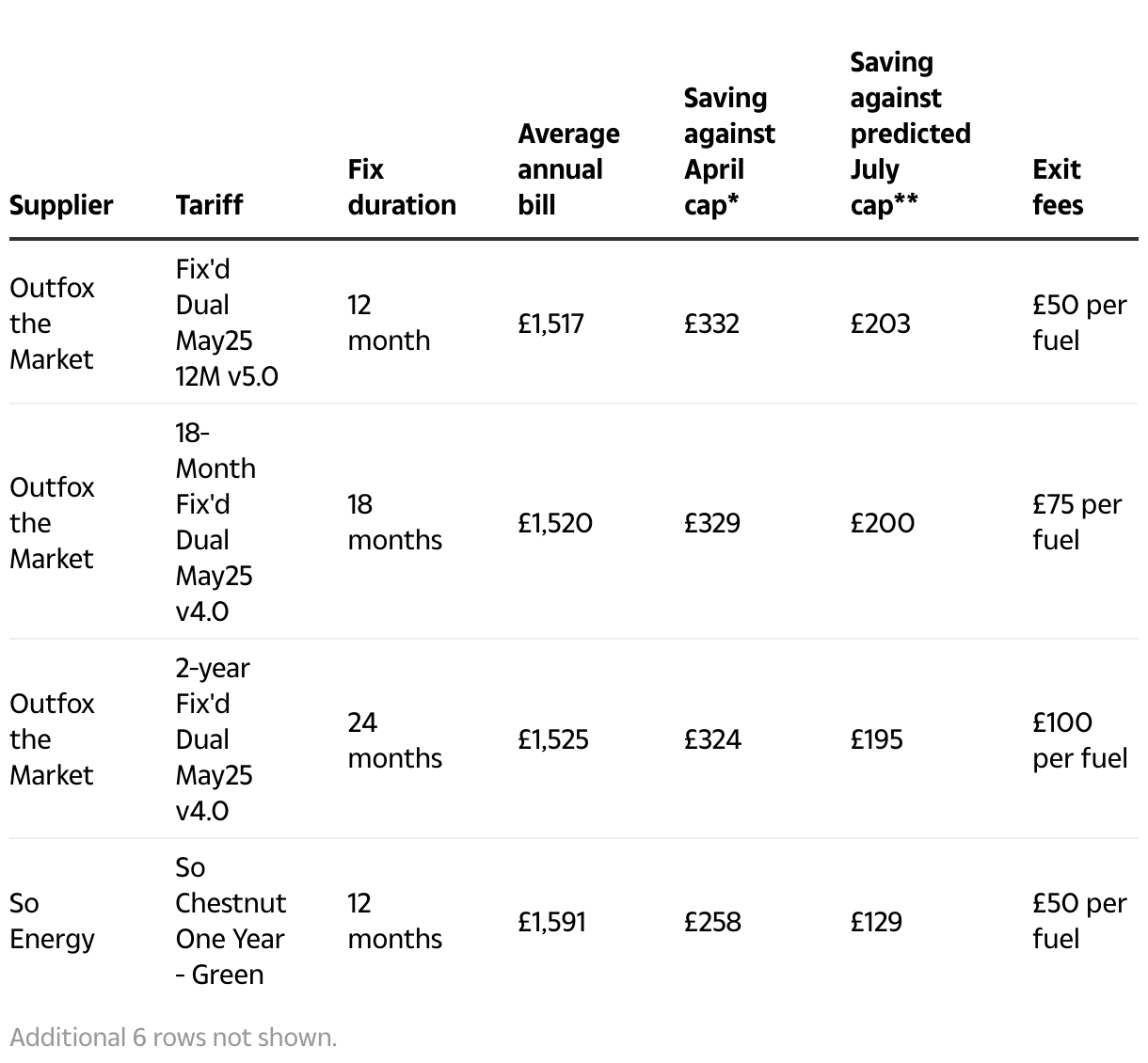 | Supplier | Tariff | Fix duration | Average annual bill | Saving against April cap* | Saving against predicted July cap** | Exit fees |
|---|---|---|---|---|---|---|
| Outfox the Market | Fix'd Dual May25 12M v5.0 | 12 month | £1,517 | £332 | £203 | £50 per fuel |
| Outfox the Market | 18-Month Fix'd Dual May25 v4.0 | 18 months | £1,520 | £329 | £200 | £75 per fuel |
| Outfox the Market | 2-year Fix'd Dual May25 v4.0 | 24 months | £1,525 | £324 | £195 | £100 per fuel |
| So Energy | So Chestnut One Year - Green | 12 months | £1,591 | £258 | £129 | £50 per fuel |

Additional 6 rows not shown.